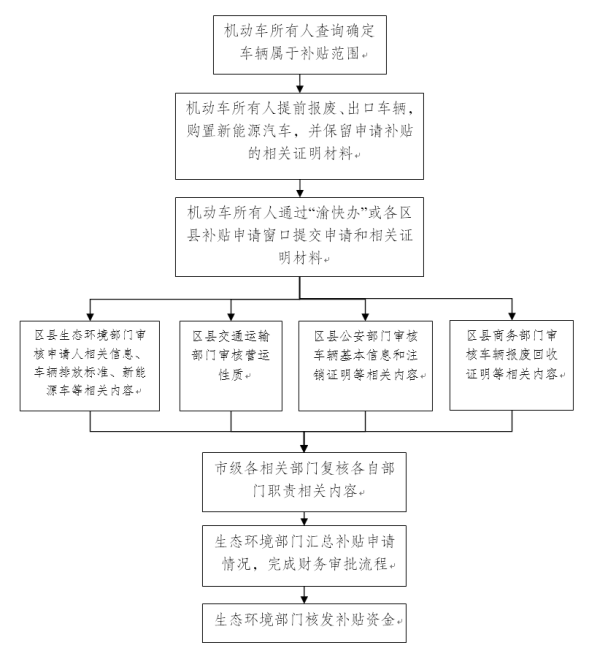 机动车所有人查询确定车辆属于补贴范围

机动车所有人提前报废、出口车辆，购置新能源汽车，并保留申请补贴的相关证明材料

机动车所有人通过“渝快办”或各区县补贴申请窗口提交申请和相关证明材料

区县生态环境部门审核申请人相关信息、车辆排放标准、新能源车等相关内容

区县交通运输部门审核营运性质

区县公安部门审核车辆基本信息和注销证明等相关内容

区县商务部门审核车辆报废回收证明等相关内容

市级各相关部门复核各自部门职责相关内容

生态环境部门汇总补贴申请情况，完成财务审批流程

生态环境部门核发补贴资金